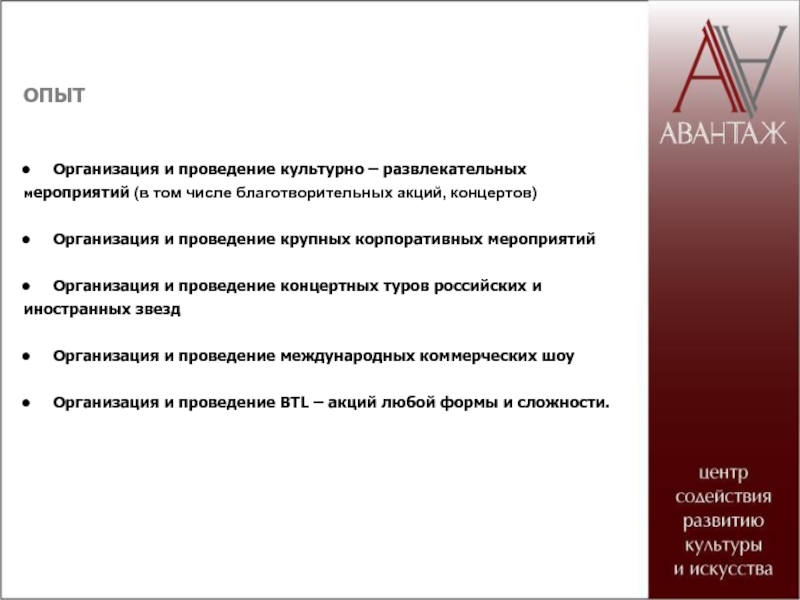 ОПЫТ

● Организация и проведение культурно – развлекательных мероприятий (в том числе благотворительных акций, концертов)

● Организация и проведение крупных корпоративных мероприятий

● Организация и проведение концертных туров российских и иностранных звезд

● Организация и проведение международных коммерческих шоу

● Организация и проведение BTL – акций любой формы и сложности.

АВАНТАЖ

центр содействия развитию культуры и искусства